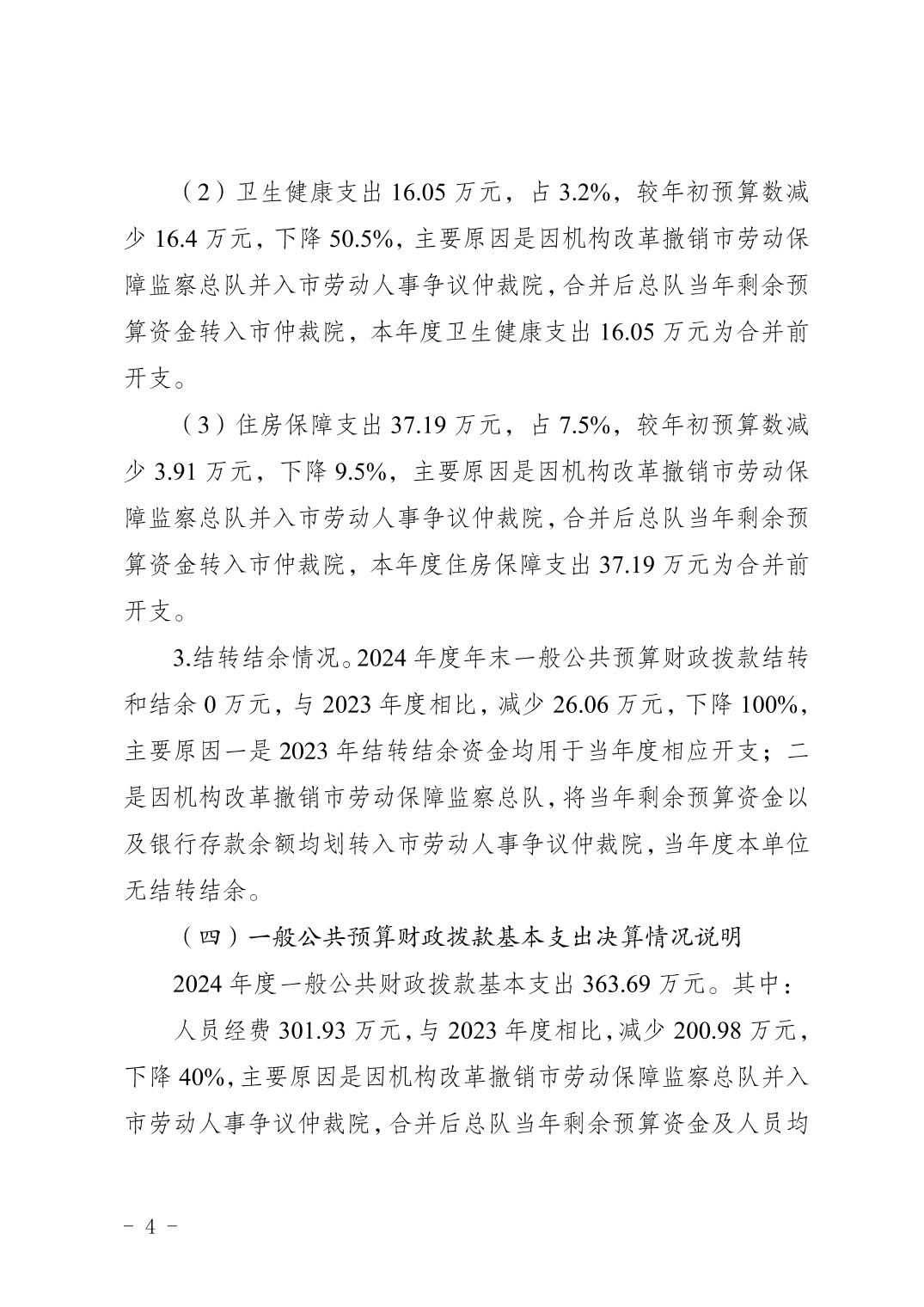 （2）卫生健康支出 16.05 万元，占 3.2%，较年初预算数减少 16.4 万元，下降 50.5%，主要原因是因机构改革撤销市劳动保障监察总队并入市劳动人事争议仲裁院，合并后总队当年剩余预算资金转入市仲裁院，本年度卫生健康支出 16.05 万元为合并前开支。

（3）住房保障支出 37.19 万元，占 7.5%，较年初预算数减少 3.91 万元，下降 9.5%，主要原因是因机构改革撤销市劳动保障监察总队并入市劳动人事争议仲裁院，合并后总队当年剩余预算资金转入市仲裁院，本年度住房保障支出 37.19 万元为合并前开支。

3.结转结余情况。2024 年度年末一般公共预算财政拨款结转和结余 0 万元，与 2023 年度相比，减少 26.06 万元，下降 100%，主要原因一是 2023 年结转结余资金均用于当年度相应开支；二是因机构改革撤销市劳动保障监察总队，将当年剩余预算资金以及银行存款余额均划转入市劳动人事争议仲裁院，当年度本单位无结转结余。

（四）一般公共预算财政拨款基本支出决算情况说明

2024 年度一般公共财政拨款基本支出 363.69 万元。其中：

人员经费 301.93 万元，与 2023 年度相比，减少 200.98 万元，下降 40%，主要原因是因机构改革撤销市劳动保障监察总队并入市劳动人事争议仲裁院，合并后总队当年剩余预算资金及人员均

- 4 -